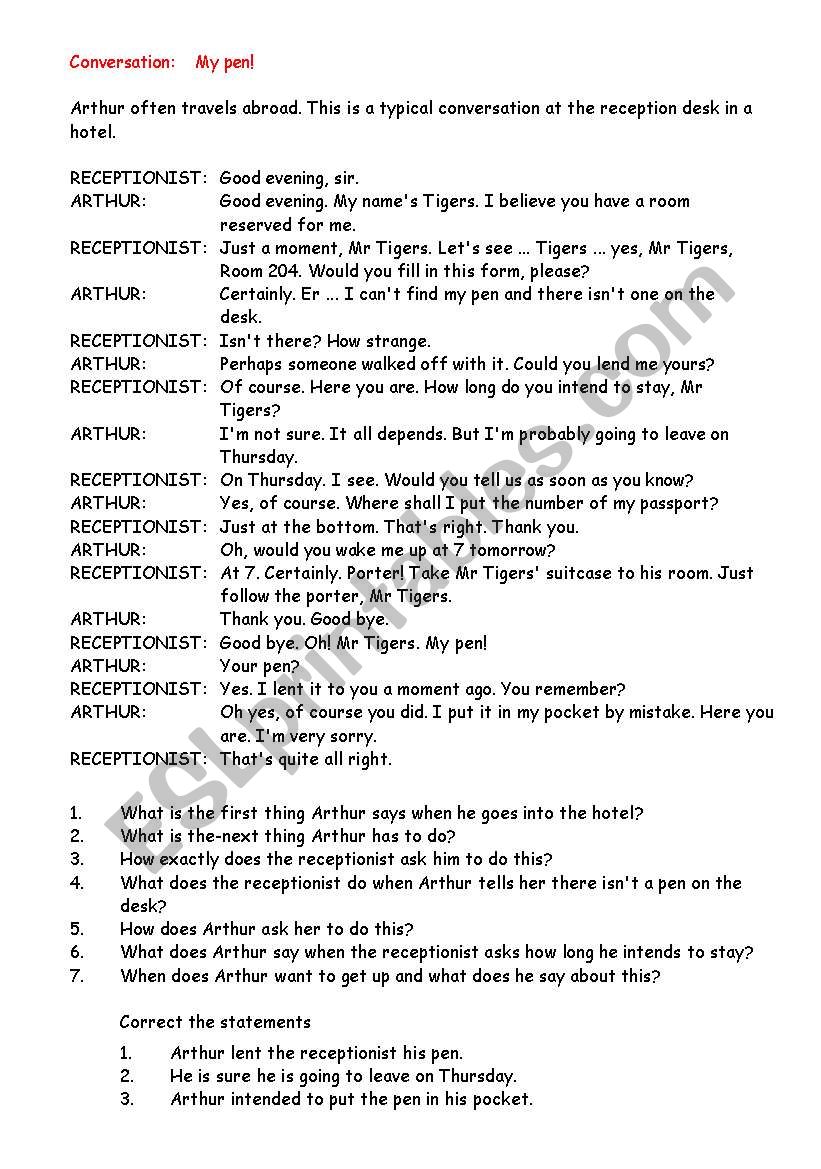 Conversation: My pen!

Arthur often travels abroad. This is a typical conversation at the reception desk in a hotel.

RECEPTIONIST: Good evening, sir.
ARTHUR: Good evening. My name's Tigers. I believe you have a room reserved for me.
RECEPTIONIST: Just a moment, Mr Tigers. Let's see ... Tigers ... yes, Mr Tigers, Room 204. Would you fill in this form, please?
ARTHUR: Certainly. Er ... I can't find my pen and there isn't one on the desk.
RECEPTIONIST: Isn't there? How strange.
ARTHUR: Perhaps someone walked off with it. Could you lend me yours?
RECEPTIONIST: Of course. Here you are. How long do you intend to stay, Mr Tigers?
ARTHUR: I'm not sure. It all depends. But I'm probably going to leave on Thursday.
RECEPTIONIST: On Thursday. I see. Would you tell us as soon as you know?
ARTHUR: Yes, of course. Where shall I put the number of my passport?
RECEPTIONIST: Just at the bottom. That's right. Thank you.
ARTHUR: Oh, would you wake me up at 7 tomorrow?
RECEPTIONIST: At 7. Certainly. Porter! Take Mr Tigers' suitcase to his room. Just follow the porter, Mr Tigers.
ARTHUR: Thank you. Good bye.
RECEPTIONIST: Good bye. Oh! Mr Tigers. My pen!
ARTHUR: Your pen?
RECEPTIONIST: Yes. I lent it to you a moment ago. You remember?
ARTHUR: Oh yes, of course you did. I put it in my pocket by mistake. Here you are. I'm very sorry.
RECEPTIONIST: That's quite all right.

1. What is the first thing Arthur says when he goes into the hotel?
2. What is the-next thing Arthur has to do?
3. How exactly does the receptionist ask him to do this?
4. What does the receptionist do when Arthur tells her there isn't a pen on the desk?
5. How does Arthur ask her to do this?
6. What does Arthur say when the receptionist asks how long he intends to stay?
7. When does Arthur want to get up and what does he say about this?

Correct the statements

1. Arthur lent the receptionist his pen.
2. He is sure he is going to leave on Thursday.
3. Arthur intended to put the pen in his pocket.

ESLprintables.com